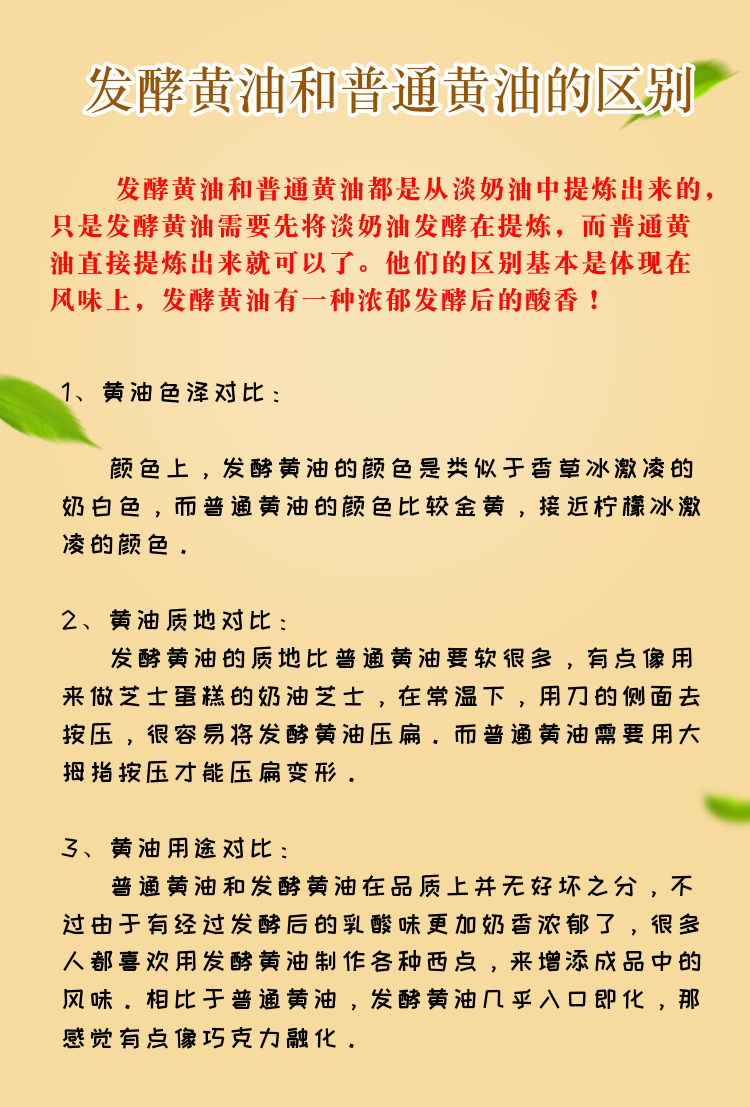 发酵黄油和普通黄油的区别

发酵黄油和普通黄油都是从淡奶油中提炼出来的，只是发酵黄油需要先将淡奶油发酵在提炼，而普通黄油直接提炼出来就可以了。他们的区别基本是体现在风味上，发酵黄油有一种浓郁发酵后的酸香！

1、黄油色泽对比：

颜色上，发酵黄油的颜色是类似于香草冰激凌的奶白色，而普通黄油的颜色比较金黄，接近柠檬冰激凌的颜色。

2、黄油质地对比：

发酵黄油的质地比普通黄油要软很多，有点像用来做芝士蛋糕的奶油芝士，在常温下，用刀的侧面去按压，很容易将发酵黄油压扁。而普通黄油需要用大拇指按压才能压扁变形。

3、黄油用途对比：

普通黄油和发酵黄油在品质上并无好坏之分，不过由于有经过发酵后的乳酸味更加奶香浓郁了，很多人都喜欢用发酵黄油制作各种西点，来增添成品中的风味。相比于普通黄油，发酵黄油几乎入口即化，那感觉有点像巧克力融化。